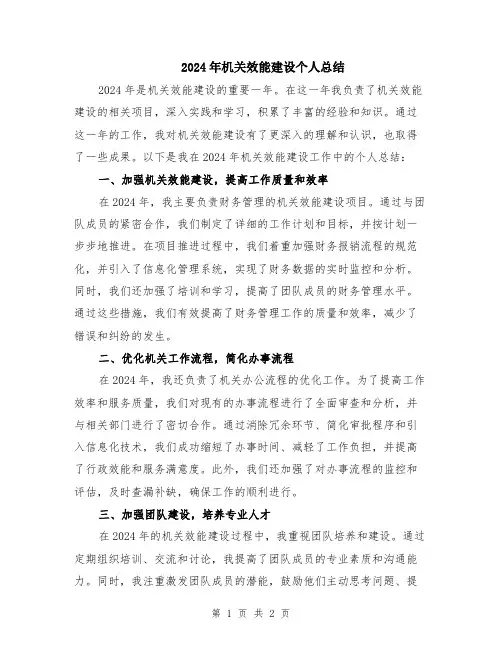 2024年机关效能建设个人总结

2024年是机关效能建设的重要一年。在这一年我负责了机关效能建设的相关项目，深入实践和学习，积累了丰富的经验和知识。通过这一年的工作，我对机关效能建设有了更深入的理解和认识，也取得了一些成果。以下是我在2024年机关效能建设工作中的个人总结：

一、加强机关效能建设，提高工作质量和效率

在2024年，我主要负责财务管理的机关效能建设项目。通过与团队成员的紧密合作，我们制定了详细的工作计划和目标，并按计划一步步地推进。在项目推进过程中，我们着重加强财务报销流程的规范化，并引入了信息化管理系统，实现了财务数据的实时监控和分析。同时，我们还加强了培训和学习，提高了团队成员的财务管理水平。通过这些措施，我们有效提高了财务管理工作的质量和效率，减少了错误和纠纷的发生。

二、优化机关工作流程，简化办事流程

在2024年，我还负责了机关办公流程的优化工作。为了提高工作效率和服务质量，我们对现有的办事流程进行了全面审查和分析，并与相关部门进行了密切合作。通过消除冗余环节、简化审批程序和引入信息化技术，我们成功缩短了办事时间、减轻了工作负担，并提高了行政效能和服务满意度。此外，我们还加强了对办事流程的监控和评估，及时查漏补缺，确保工作的顺利进行。

三、加强团队建设，培养专业人才

在2024年的机关效能建设过程中，我重视团队培养和建设。通过定期组织培训、交流和讨论，我提高了团队成员的专业素质和沟通能力。同时，我注重激发团队成员的潜能，鼓励他们主动思考问题、提

第 1 页 共 2 页